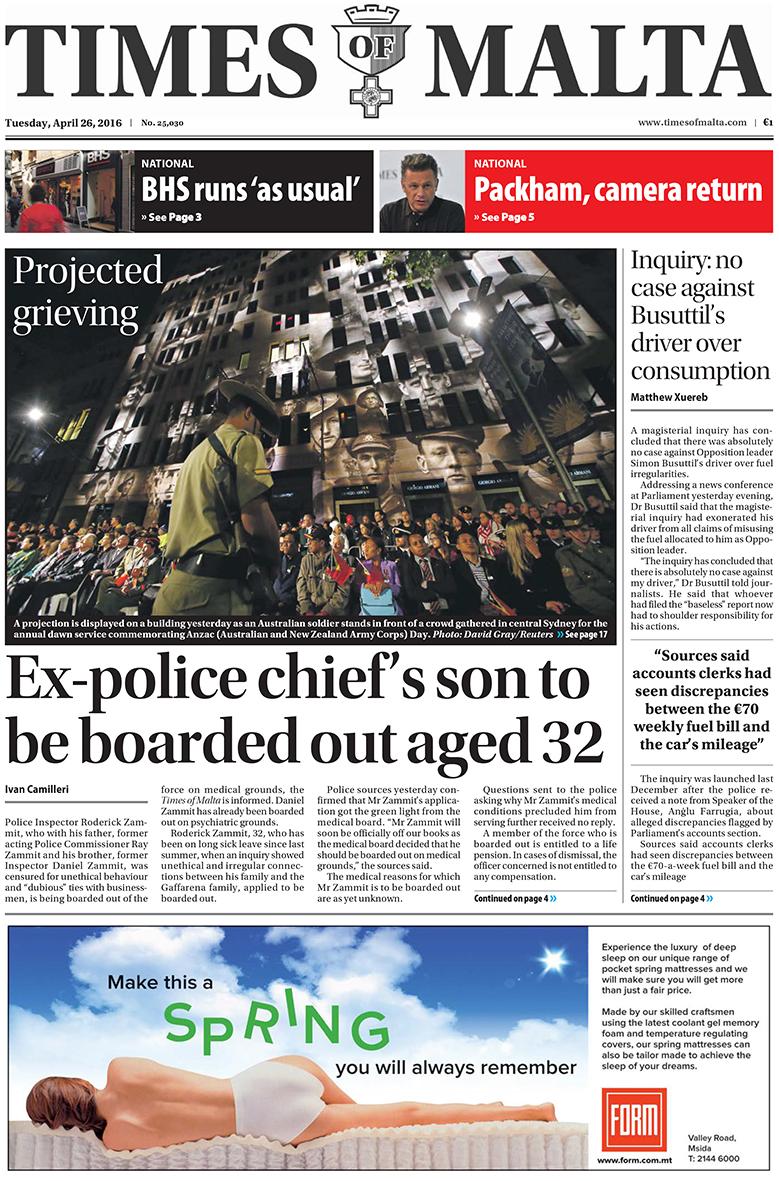 TIMES OF MALTA

Tuesday, April 26, 2016 | No. 25,030

www.timesofmalta.com | €1

NATIONAL
BHS runs 'as usual'
» See Page 3

NATIONAL
Packham, camera return
» See Page 5

Projected grieving

A projection is displayed on a building yesterday as an Australian soldier stands in front of a crowd gathered in central Sydney for the annual dawn service commemorating Anzac (Australian and New Zealand Army Corps) Day. Photo: David Gray/Reuters » See page 17

Ex-police chief's son to be boarded out aged 32

Ivan Camilleri

Police Inspector Roderick Zammit, who with his father, former acting Police Commissioner Ray Zammit and his brother, former Inspector Daniel Zammit, was censured for unethical behaviour and "dubious" ties with businessmen, is being boarded out of the force on medical grounds, the Times of Malta is informed. Daniel Zammit has already been boarded out on psychiatric grounds.

Roderick Zammit, 32, who has been on long sick leave since last summer, when an inquiry showed unethical and irregular connections between his family and the Gaffarena family, applied to be boarded out.

Police sources yesterday confirmed that Mr Zammit's application got the green light from the medical board. "Mr Zammit will soon be officially off our books as the medical board decided that he should be boarded out on medical grounds," the sources said.

The medical reasons for which Mr Zammit is to be boarded out are as yet unknown.

Questions sent to the police asking why Mr Zammit's medical conditions precluded him from serving further received no reply.

A member of the force who is boarded out is entitled to a life pension. In cases of dismissal, the officer concerned is not entitled to any compensation.

Continued on page 4 »

Inquiry: no case against Busuttil's driver over consumption

Matthew Xuereb

A magisterial inquiry has concluded that there was absolutely no case against Opposition leader Simon Busuttil's driver over fuel irregularities.

Addressing a news conference at Parliament yesterday evening, Dr Busuttil said that the magisterial inquiry had exonerated his driver from all claims of misusing the fuel allocated to him as Opposition leader.

"The inquiry has concluded that there is absolutely no case against my driver," Dr Busuttil told journalists. He said that whoever had filed the "baseless" report now had to shoulder responsibility for his actions.

"Sources said accounts clerks had seen discrepancies between the €70 weekly fuel bill and the car's mileage"

The inquiry was launched last December after the police received a note from Speaker of the House, Anġlu Farrugia, about alleged discrepancies flagged by Parliament's accounts section.

Sources said accounts clerks had seen discrepancies between the €70-a-week fuel bill and the car's mileage

Continued on page 4 »

Make this a SPRING you will always remember

Experience the luxury of deep sleep on our unique range of pocket spring mattresses and we will make sure you will get more than just a fair price.

Made by our skilled craftsmen using the latest coolant gel memory foam and temperature regulating covers, our spring mattresses can also be tailor made to achieve the sleep of your dreams.

FORM
www.form.com.mt

Valley Road,
Msida
T: 2144 6000